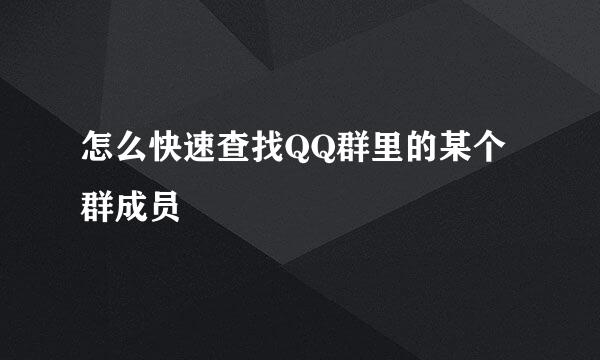 怎么快速查找QQ群里的某个群成员